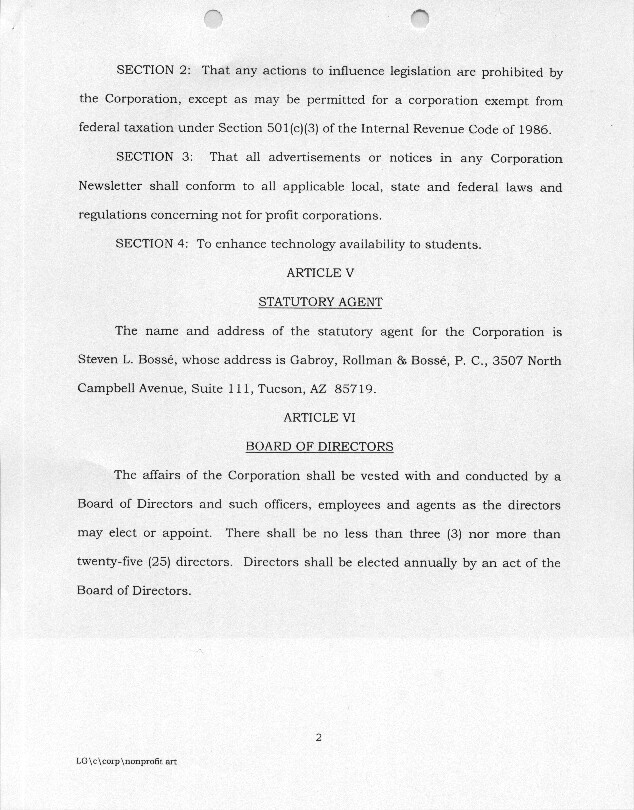 SECTION 2: That any actions to influence legislation are prohibited by the Corporation, except as may be permitted for a corporation exempt from federal taxation under Section 501(c)(3) of the Internal Revenue Code of 1986.

SECTION 3: That all advertisements or notices in any Corporation Newsletter shall conform to all applicable local, state and federal laws and regulations concerning not for profit corporations.

SECTION 4: To enhance technology availability to students.

ARTICLE V

STATUTORY AGENT

The name and address of the statutory agent for the Corporation is Steven L. Bossé, whose address is Gabroy, Rollman & Bossé, P. C., 3507 North Campbell Avenue, Suite 111, Tucson, AZ 85719.

ARTICLE VI

BOARD OF DIRECTORS

The affairs of the Corporation shall be vested with and conducted by a Board of Directors and such officers, employees and agents as the directors may elect or appoint. There shall be no less than three (3) nor more than twenty-five (25) directors. Directors shall be elected annually by an act of the Board of Directors.

2

LG\c\corp\nonprofit.art